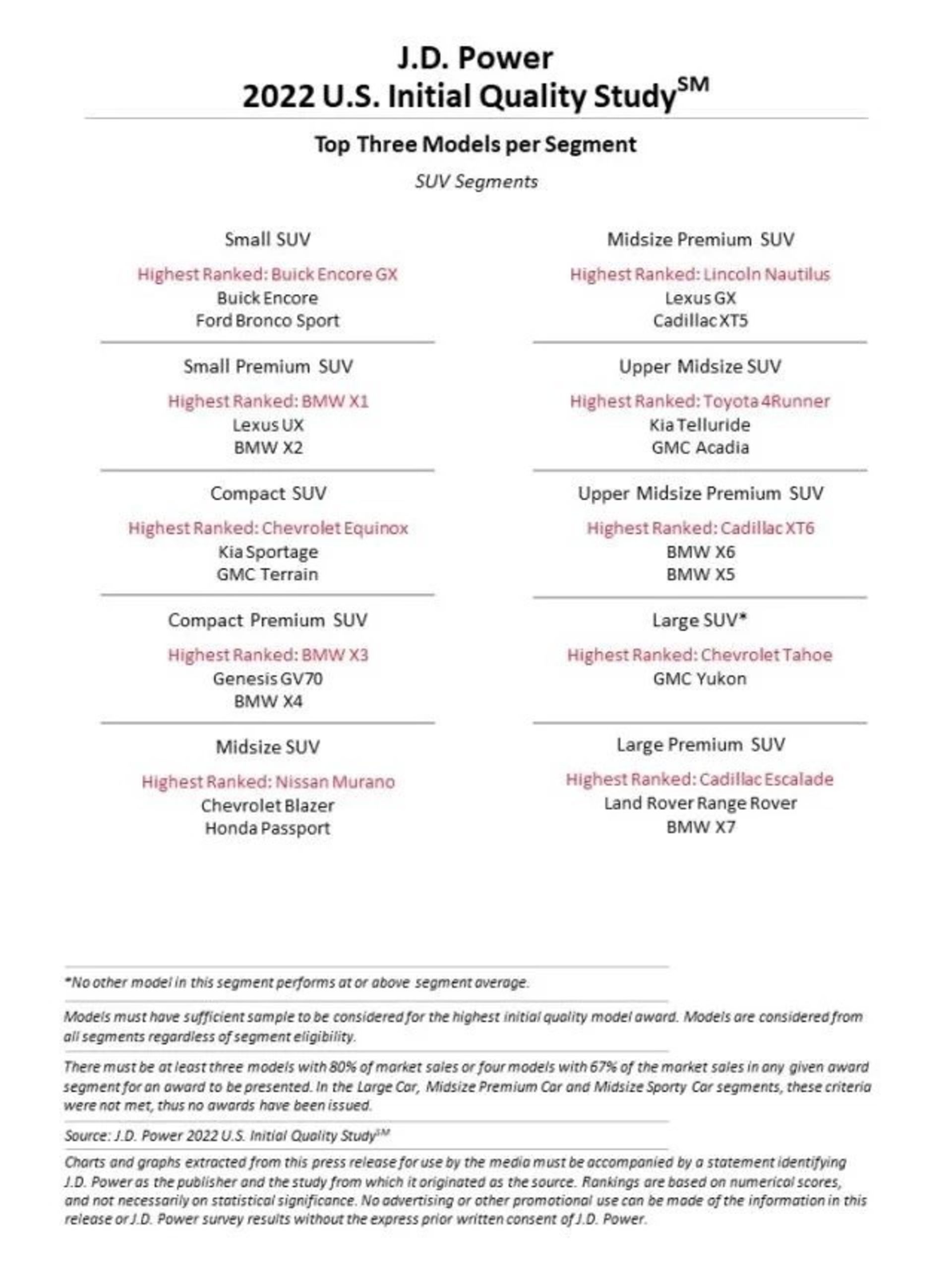 J.D. Power
2022 U.S. Initial Quality Study$^{SM}$

Top Three Models per Segment

SUV Segments

Small SUV

Highest Ranked: Buick Encore GX
Buick Encore
Ford Bronco Sport

Small Premium SUV

Highest Ranked: BMW X1
Lexus UX
BMW X2

Compact SUV

Highest Ranked: Chevrolet Equinox
Kia Sportage
GMC Terrain

Compact Premium SUV

Highest Ranked: BMW X3
Genesis GV70
BMW X4

Midsize SUV

Highest Ranked: Nissan Murano
Chevrolet Blazer
Honda Passport

Midsize Premium SUV

Highest Ranked: Lincoln Nautilus
Lexus GX
Cadillac XT5

Upper Midsize SUV

Highest Ranked: Toyota 4Runner
Kia Telluride
GMC Acadia

Upper Midsize Premium SUV

Highest Ranked: Cadillac XT6
BMW X6
BMW X5

Large SUV*

Highest Ranked: Chevrolet Tahoe
GMC Yukon

Large Premium SUV

Highest Ranked: Cadillac Escalade
Land Rover Range Rover
BMW X7

*No other model in this segment performs at or above segment average.

Models must have sufficient sample to be considered for the highest initial quality model award. Models are considered from all segments regardless of segment eligibility.

There must be at least three models with 80% of market sales or four models with 67% of the market sales in any given award segment for an award to be presented. In the Large Car, Midsize Premium Car and Midsize Sporty Car segments, these criteria were not met, thus no awards have been issued.

Source: J.D. Power 2022 U.S. Initial Quality Study$^{SM}$

Charts and graphs extracted from this press release for use by the media must be accompanied by a statement identifying J.D. Power as the publisher and the study from which it originated as the source. Rankings are based on numerical scores, and not necessarily on statistical significance. No advertising or other promotional use can be made of the information in this release or J.D. Power survey results without the express prior written consent of J.D. Power.